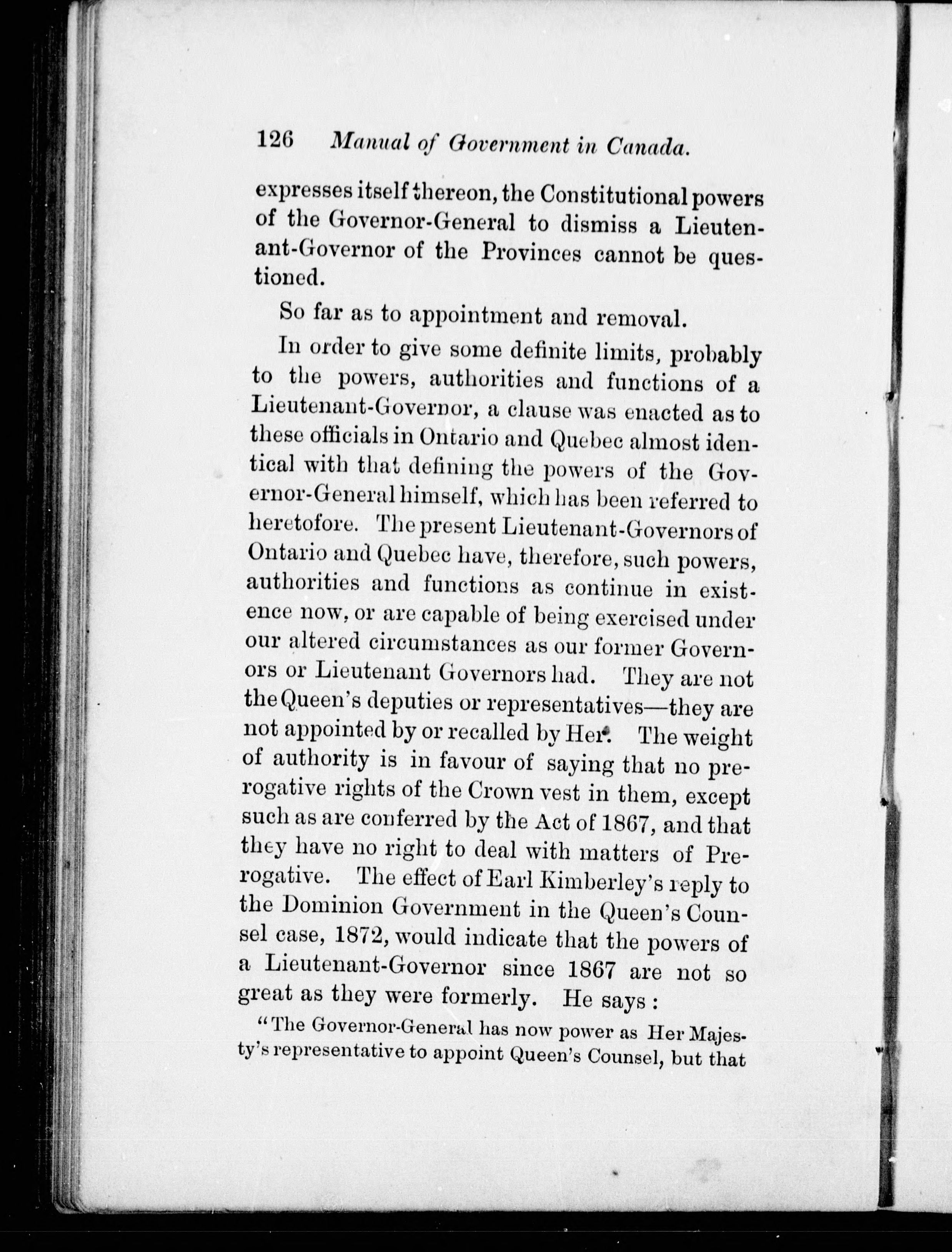 126 Manual of Government in Canada.

expresses itself thereon, the Constitutional powers of the Governor-General to dismiss a Lieutenant-Governor of the Provinces cannot be questioned.

So far as to appointment and removal.

In order to give some definite limits, probably to the powers, authorities and functions of a Lieutenant-Governor, a clause was enacted as to these officials in Ontario and Quebec almost identical with that defining the powers of the Governor-General himself, which has been referred to heretofore. The present Lieutenant-Governors of Ontario and Quebec have, therefore, such powers, authorities and functions as continue in existence now, or are capable of being exercised under our altered circumstances as our former Governors or Lieutenant Governors had. They are not the Queen's deputies or representatives—they are not appointed by or recalled by Her. The weight of authority is in favour of saying that no prerogative rights of the Crown vest in them, except such as are conferred by the Act of 1867, and that they have no right to deal with matters of Prerogative. The effect of Earl Kimberley's reply to the Dominion Government in the Queen's Counsel case, 1872, would indicate that the powers of a Lieutenant-Governor since 1867 are not so great as they were formerly. He says:

"The Governor-General has now power as Her Majesty's representative to appoint Queen's Counsel, but that